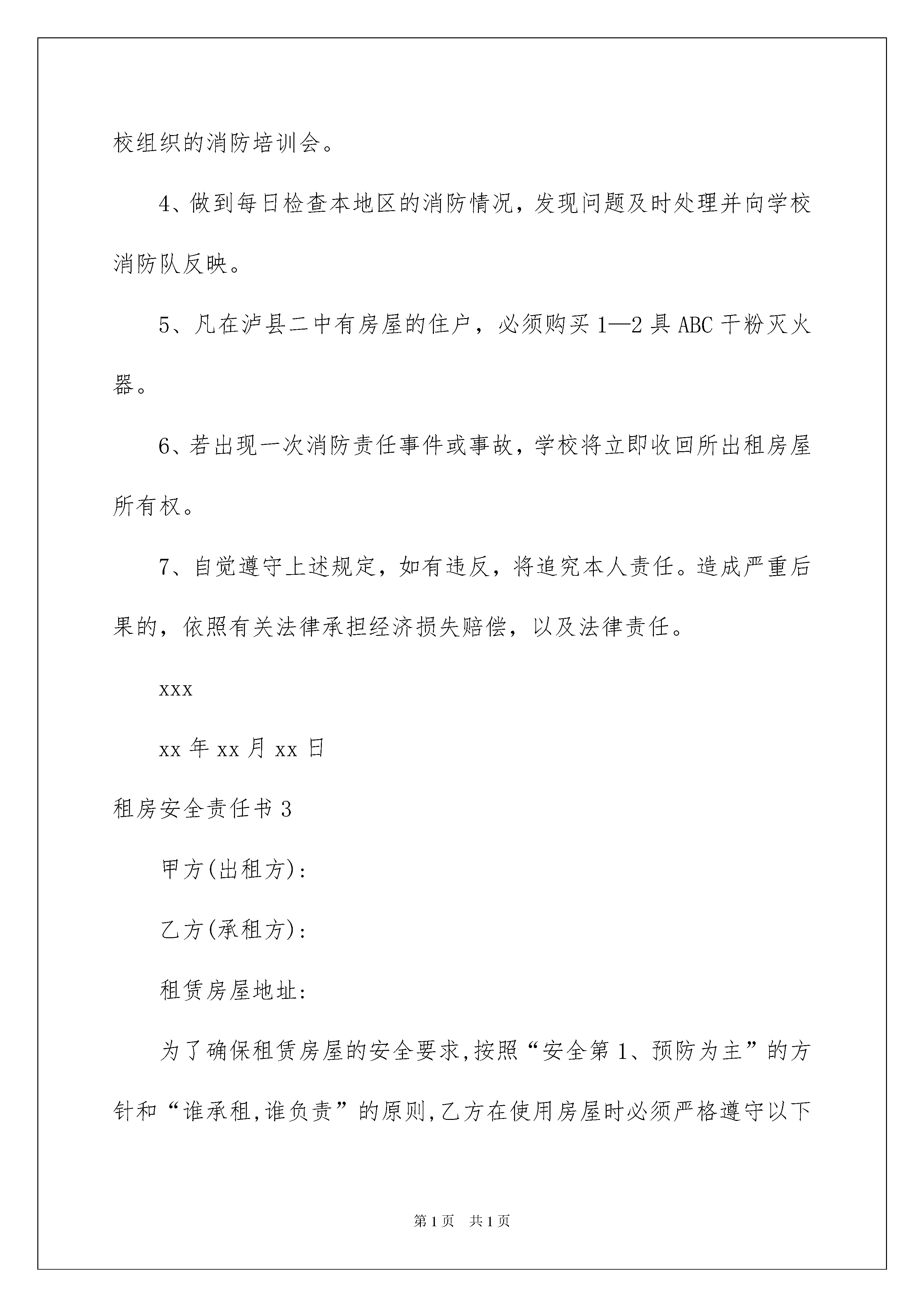 校组织的消防培训会。

4、做到每日检查本地区的消防情况，发现问题及时处理并向学校消防队反映。

5、凡在泸县二中有房屋的住户，必须购买1—2具ABC干粉灭火器。

6、若出现一次消防责任事件或事故，学校将立即收回所出租房屋所有权。

7、自觉遵守上述规定，如有违反，将追究本人责任。造成严重后果的，依照有关法律承担经济损失赔偿，以及法律责任。

xxx

xx年xx月xx日

租房安全责任书3

甲方(出租方):

乙方(承租方):

租赁房屋地址:

为了确保租赁房屋的安全要求,按照“安全第1、预防为主”的方针和“谁承租,谁负责”的原则,乙方在使用房屋时必须严格遵守以下

第1页 共1页